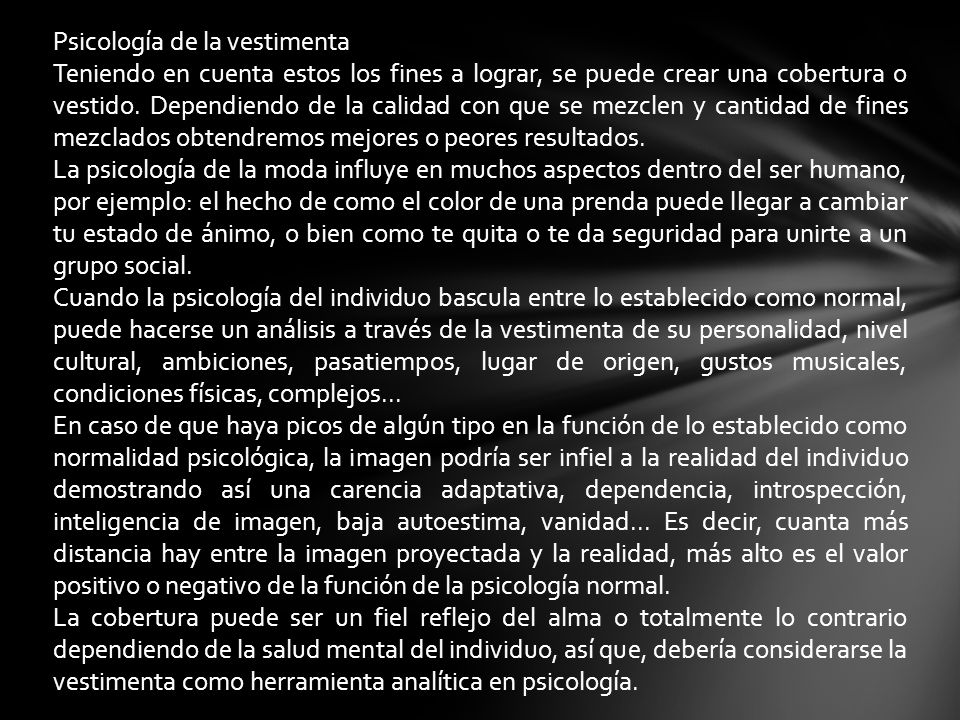 Psicología de la vestimenta
Teniendo en cuenta estos los fines a lograr, se puede crear una cobertura o vestido. Dependiendo de la calidad con que se mezclen y cantidad de fines mezclados obtendremos mejores o peores resultados.
La psicología de la moda influye en muchos aspectos dentro del ser humano, por ejemplo: el hecho de como el color de una prenda puede llegar a cambiar tu estado de ánimo, o bien como te quita o te da seguridad para unirte a un grupo social.
Cuando la psicología del individuo bascula entre lo establecido como normal, puede hacerse un análisis a través de la vestimenta de su personalidad, nivel cultural, ambiciones, pasatiempos, lugar de origen, gustos musicales, condiciones físicas, complejos...
En caso de que haya picos de algún tipo en la función de lo establecido como normalidad psicológica, la imagen podría ser infiel a la realidad del individuo demostrando así una carencia adaptativa, dependencia, introspección, inteligencia de imagen, baja autoestima, vanidad... Es decir, cuanta más distancia hay entre la imagen proyectada y la realidad, más alto es el valor positivo o negativo de la función de la psicología normal.
La cobertura puede ser un fiel reflejo del alma o totalmente lo contrario dependiendo de la salud mental del individuo, así que, debería considerarse la vestimenta como herramienta analítica en psicología.